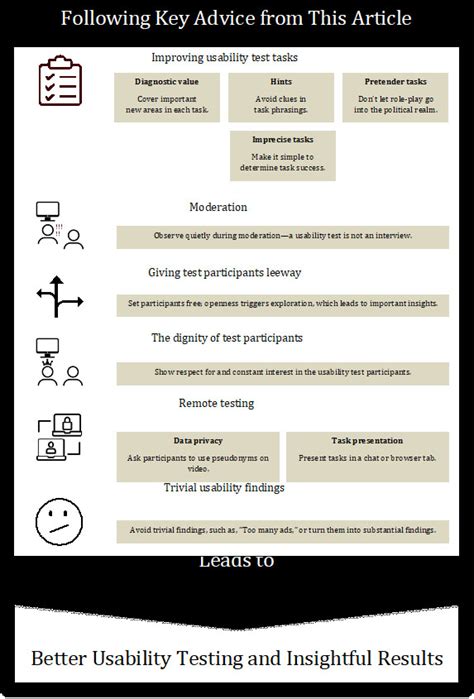 Following Key Advice from This Article

Improving usability test tasks

Diagnostic value
Cover important new areas in each task.

Hints
Avoid clues in task phrasings.

Pretender tasks
Don't let role-play go into the political realm.

Imprecise tasks
Make it simple to determine task success.

Moderation

Observe quietly during moderation—a usability test is not an interview.

Giving test participants leeway

Set participants free; openness triggers exploration, which leads to important insights.

The dignity of test participants

Show respect for and constant interest in the usability test participants.

Remote testing

Data privacy
Ask participants to use pseudonyms on video.

Task presentation
Present tasks in a chat or browser tab.

Trivial usability findings

Avoid trivial findings, such as, "Too many ads," or turn them into substantial findings.

Leads to

Better Usability Testing and Insightful Results